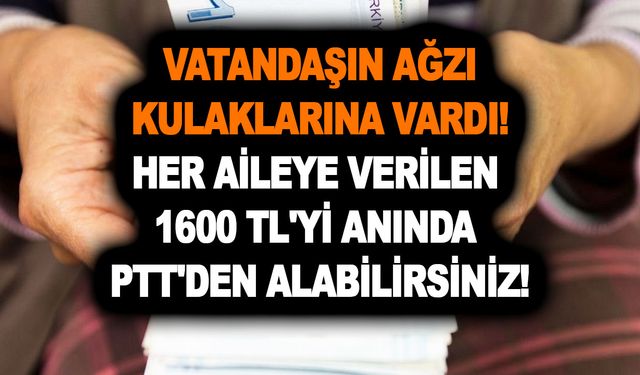 VATANDAŞIN AĞZI KULAKLARINA VARDI! HER AİLEYE VERİLEN 1600 TL'Yİ ANINDA PTT'DEN ALABİLİRSİNİZ!